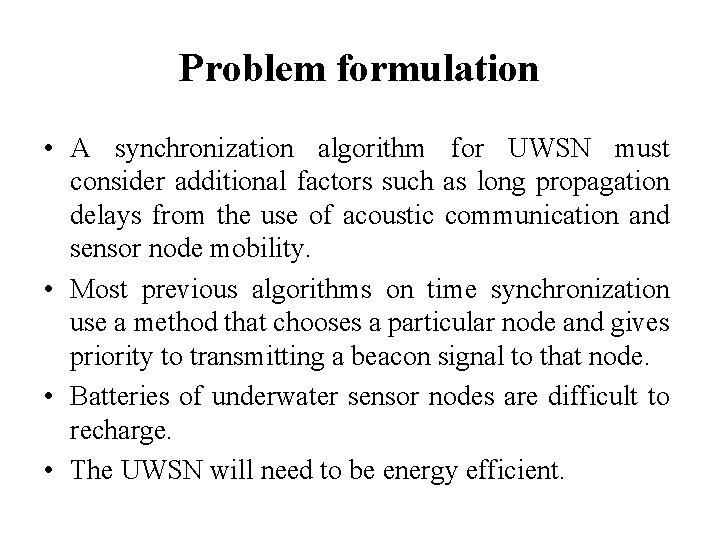 Problem formulation

• A synchronization algorithm for UWSN must consider additional factors such as long propagation delays from the use of acoustic communication and sensor node mobility.

• Most previous algorithms on time synchronization use a method that chooses a particular node and gives priority to transmitting a beacon signal to that node.

• Batteries of underwater sensor nodes are difficult to recharge.

• The UWSN will need to be energy efficient.